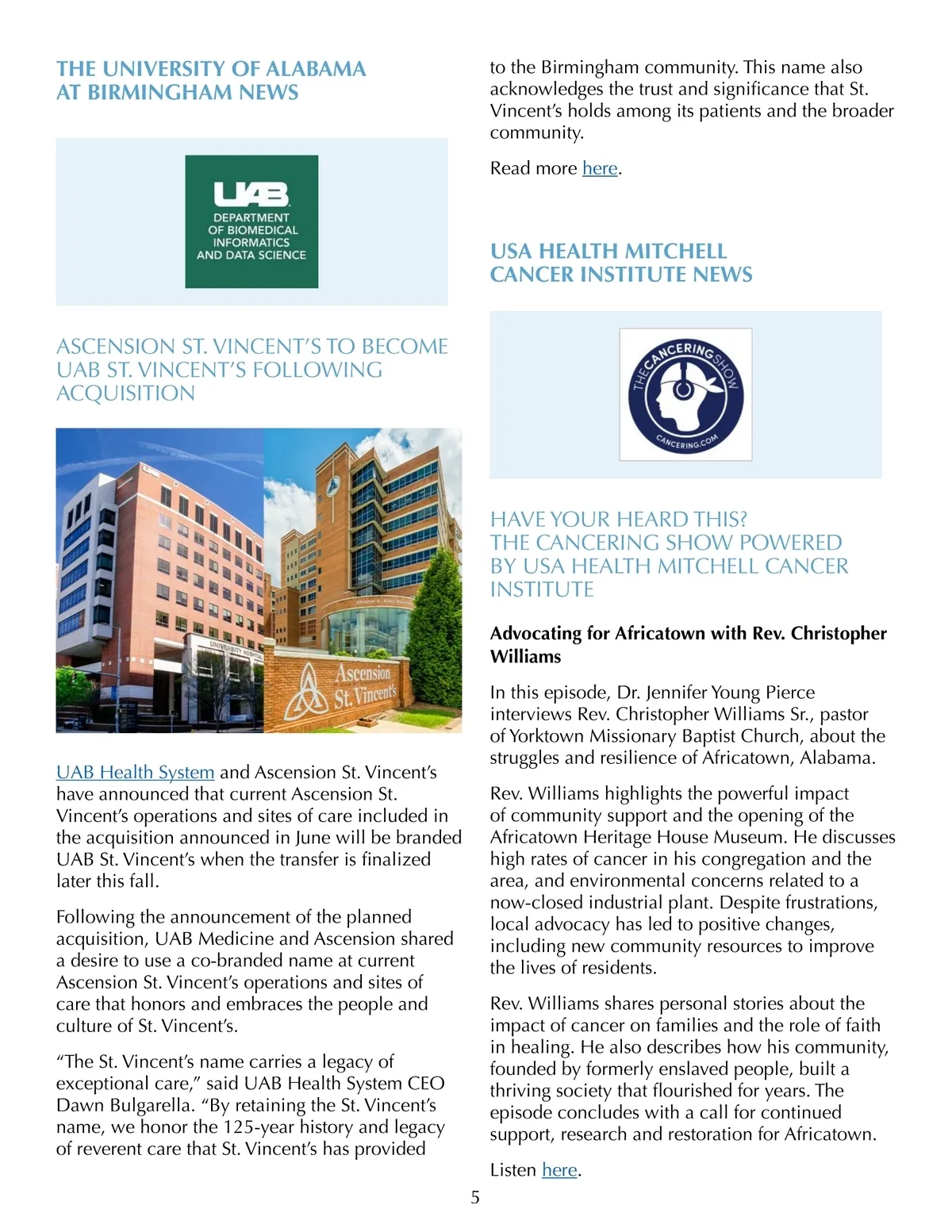 THE UNIVERSITY OF ALABAMA AT BIRMINGHAM NEWS

UAB
DEPARTMENT OF BIOMEDICAL INFORMATICS AND DATA SCIENCE

ASCENSION ST. VINCENT'S TO BECOME UAB ST. VINCENT'S FOLLOWING ACQUISITION

UNIVERSITY HOSPITAL

Ascension St. Vincent's

UAB Health System and Ascension St. Vincent's have announced that current Ascension St. Vincent's operations and sites of care included in the acquisition announced in June will be branded UAB St. Vincent's when the transfer is finalized later this fall.

Following the announcement of the planned acquisition, UAB Medicine and Ascension shared a desire to use a co-branded name at current Ascension St. Vincent's operations and sites of care that honors and embraces the people and culture of St. Vincent's.

"The St. Vincent's name carries a legacy of exceptional care," said UAB Health System CEO Dawn Bulgarella. "By retaining the St. Vincent's name, we honor the 125-year history and legacy of reverent care that St. Vincent's has provided to the Birmingham community. This name also acknowledges the trust and significance that St. Vincent's holds among its patients and the broader community.

Read more here.

USA HEALTH MITCHELL CANCER INSTITUTE NEWS

THE CANCERING SHOW
CANCERING.COM

HAVE YOUR HEARD THIS?
THE CANCERING SHOW POWERED BY USA HEALTH MITCHELL CANCER INSTITUTE

Advocating for Africatown with Rev. Christopher Williams

In this episode, Dr. Jennifer Young Pierce interviews Rev. Christopher Williams Sr., pastor of Yorktown Missionary Baptist Church, about the struggles and resilience of Africatown, Alabama.

Rev. Williams highlights the powerful impact of community support and the opening of the Africatown Heritage House Museum. He discusses high rates of cancer in his congregation and the area, and environmental concerns related to a now-closed industrial plant. Despite frustrations, local advocacy has led to positive changes, including new community resources to improve the lives of residents.

Rev. Williams shares personal stories about the impact of cancer on families and the role of faith in healing. He also describes how his community, founded by formerly enslaved people, built a thriving society that flourished for years. The episode concludes with a call for continued support, research and restoration for Africatown.

Listen here.

5